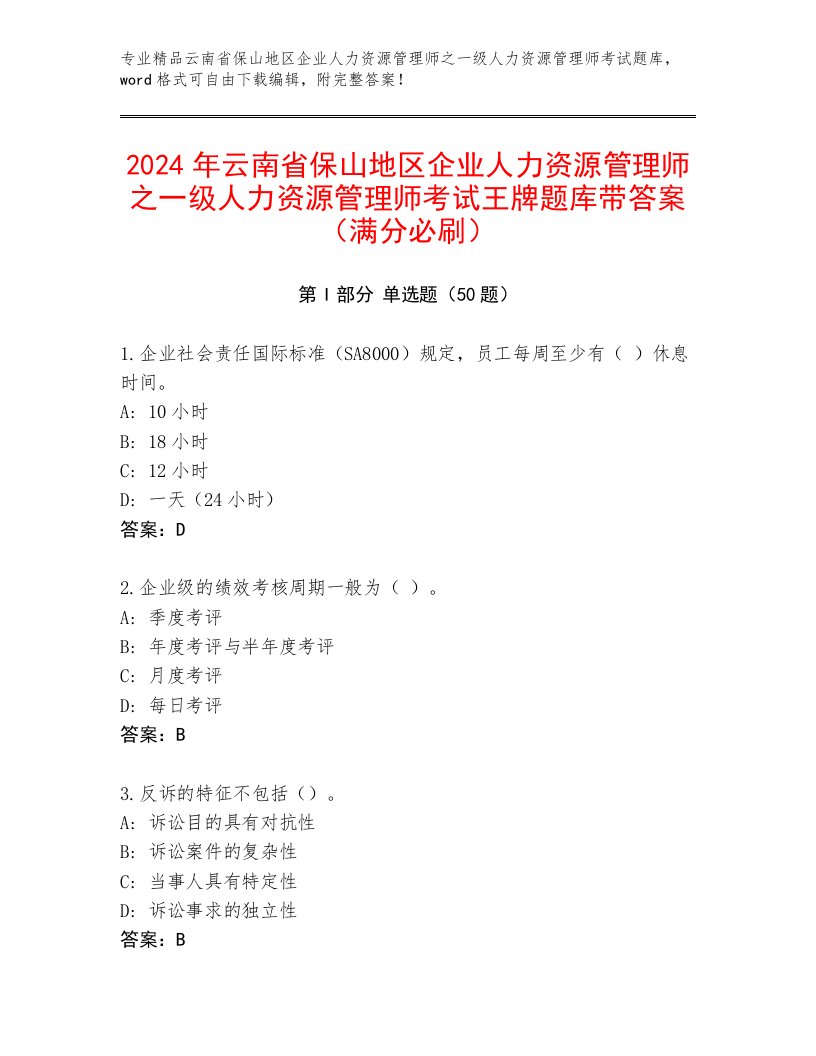 专业精品云南省保山地区企业人力资源管理师之一级人力资源管理师考试题库，word格式可自由下载编辑，附完整答案！

2024年云南省保山地区企业人力资源管理师之一级人力资源管理师考试王牌题库带答案（满分必刷）

第I部分 单选题（50题）

1.企业社会责任国际标准（SA8000）规定，员工每周至少有（ ）休息时间。
A: 10小时
B: 18小时
C: 12小时
D: 一天（24小时）
答案：D

2.企业级的绩效考核周期一般为（ ）。
A: 季度考评
B: 年度考评与半年度考评
C: 月度考评
D: 每日考评
答案：B

3.反诉的特征不包括（）。
A: 诉讼目的具有对抗性
B: 诉讼案件的复杂性
C: 当事人具有特定性
D: 诉讼事求的独立性
答案：B